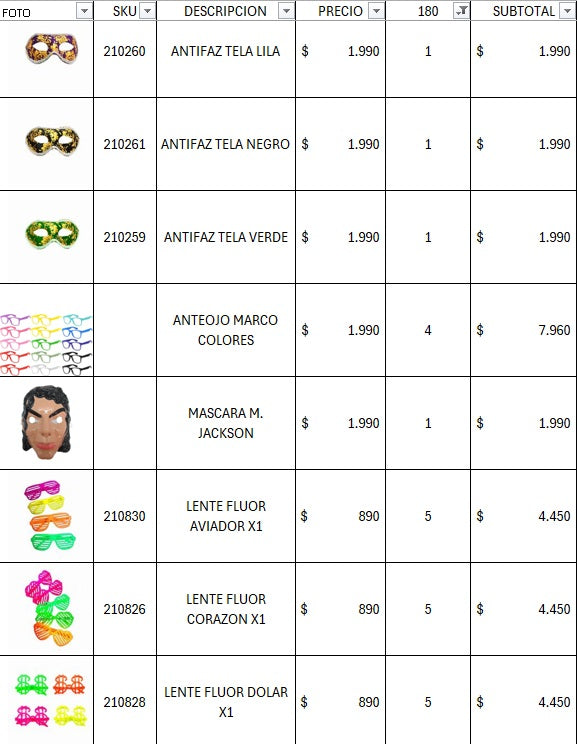 | FOTO | SKU | DESCRIPCION | PRECIO | 180 | SUBTOTAL |
|---|---|---|---|---|---|
| | 210260 | ANTIFAZ TELA LILA | $ 1.990 | 1 | $ 1.990 |
| | 210261 | ANTIFAZ TELA NEGRO | $ 1.990 | 1 | $ 1.990 |
| | 210259 | ANTIFAZ TELA VERDE | $ 1.990 | 1 | $ 1.990 |
| | | ANTEOJO MARCO COLORES | $ 1.990 | 4 | $ 7.960 |
| | | MASCARA M. JACKSON | $ 1.990 | 1 | $ 1.990 |
| | 210830 | LENTE FLUOR AVIADOR X1 | $ 890 | 5 | $ 4.450 |
| | 210826 | LENTE FLUOR CORAZON X1 | $ 890 | 5 | $ 4.450 |
| | 210828 | LENTE FLUOR DOLAR X1 | $ 890 | 5 | $ 4.450 |